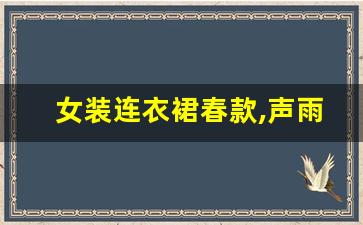 女装连衣裙春款,声雨